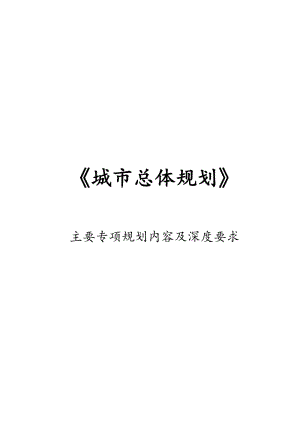 《城市总体规划》

主要专项规划内容及深度要求